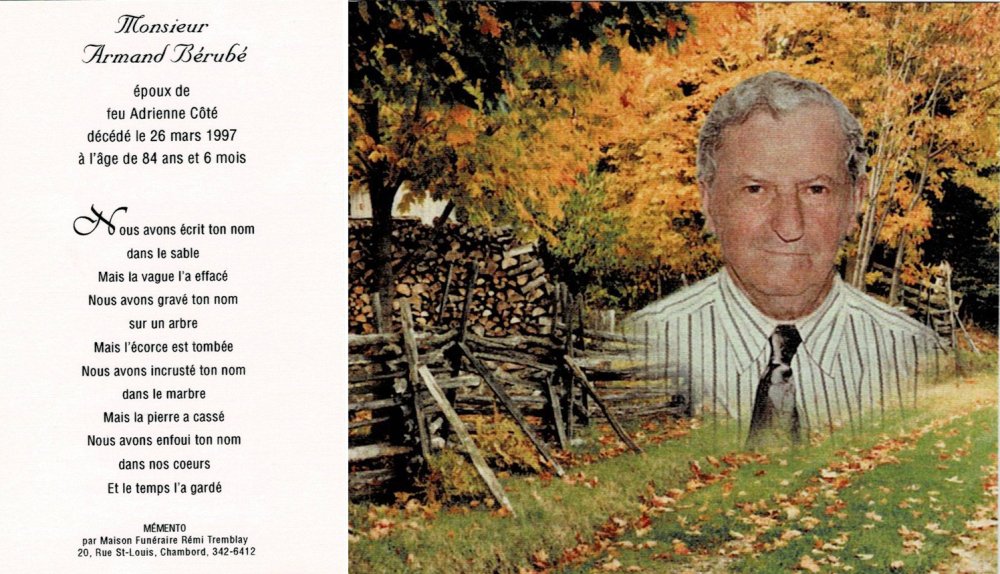 Monsieur
Armand Bérubé

époux de
feu Adrienne Côté
décédé le 26 mars 1997
à l'âge de 84 ans et 6 mois

Nous avons écrit ton nom
dans le sable
Mais la vague l'a effacé
Nous avons gravé ton nom
sur un arbre
Mais l'écorce est tombée
Nous avons incrusté ton nom
dans le marbre
Mais la pierre a cassé
Nous avons enfoui ton nom
dans nos coeurs
Et le temps l'a gardé

MÉMENTO
par Maison Funéraire Rémi Tremblay
20, Rue St-Louis, Chambord, 342-6412